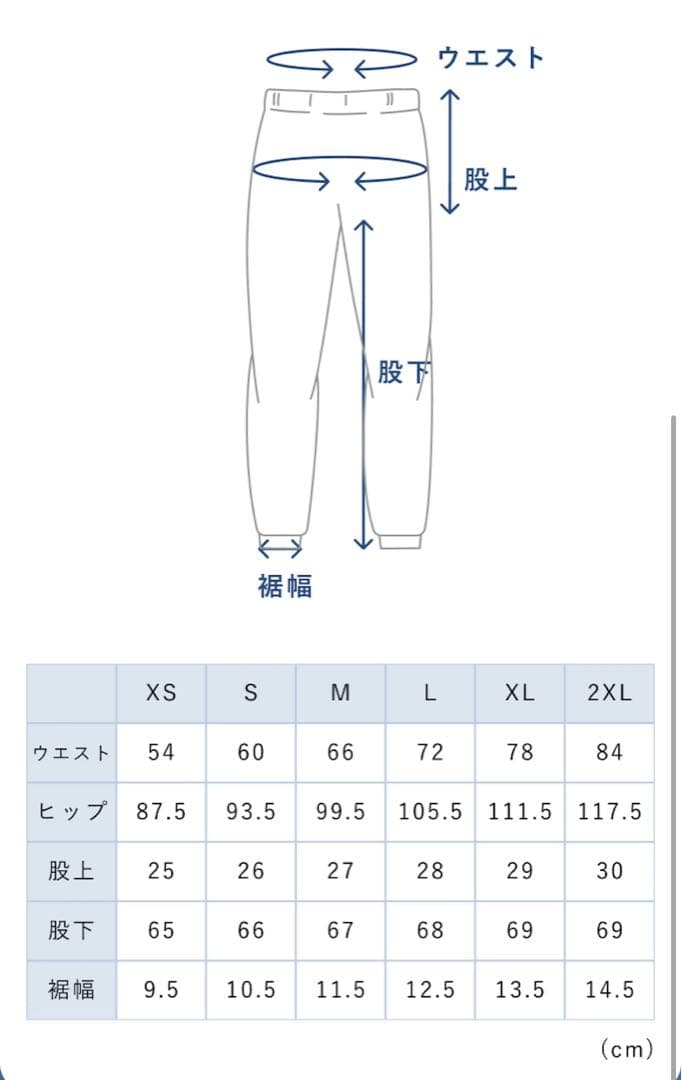 ウエスト

股上

股下

裾幅

| | XS | S | M | L | XL | 2XL |
|---|---|---|---|---|---|---|
| ウエスト | 54 | 60 | 66 | 72 | 78 | 84 |
| ヒップ | 87.5 | 93.5 | 99.5 | 105.5 | 111.5 | 117.5 |
| 股上 | 25 | 26 | 27 | 28 | 29 | 30 |
| 股下 | 65 | 66 | 67 | 68 | 69 | 69 |
| 裾幅 | 9.5 | 10.5 | 11.5 | 12.5 | 13.5 | 14.5 |

(cm)